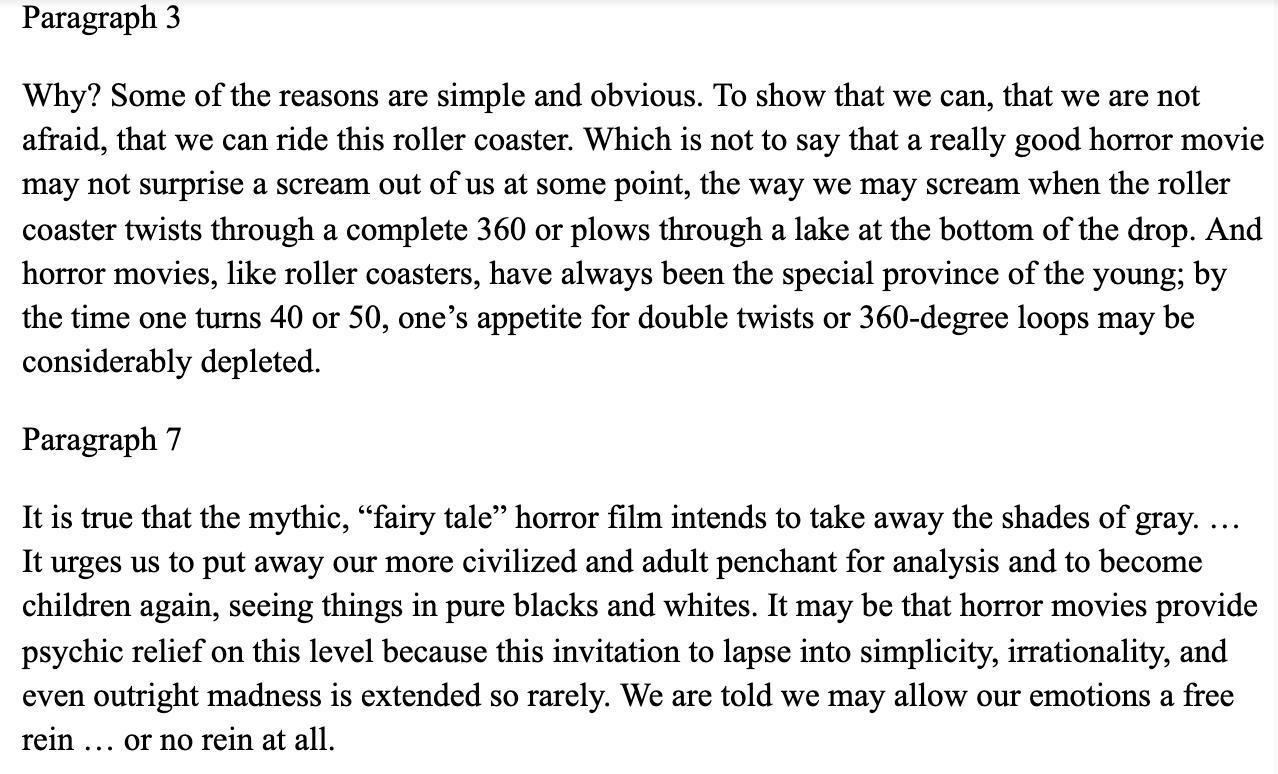 Paragraph 3

Why? Some of the reasons are simple and obvious. To show that we can, that we are not afraid, that we can ride this roller coaster. Which is not to say that a really good horror movie may not surprise a scream out of us at some point, the way we may scream when the roller coaster twists through a complete 360 or plows through a lake at the bottom of the drop. And horror movies, like roller coasters, have always been the special province of the young; by the time one turns 40 or 50, one’s appetite for double twists or 360-degree loops may be considerably depleted.

Paragraph 7

It is true that the mythic, “fairy tale” horror film intends to take away the shades of gray. … It urges us to put away our more civilized and adult penchant for analysis and to become children again, seeing things in pure blacks and whites. It may be that horror movies provide psychic relief on this level because this invitation to lapse into simplicity, irrationality, and even outright madness is extended so rarely. We are told we may allow our emotions a free rein … or no rein at all.